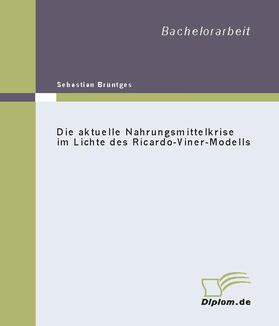 Bachelorarbeit

Sebastian Brüntges

Die aktuelle Nahrungsmittelkrise im Lichte des Ricardo-Viner-Modells

Diplom.de